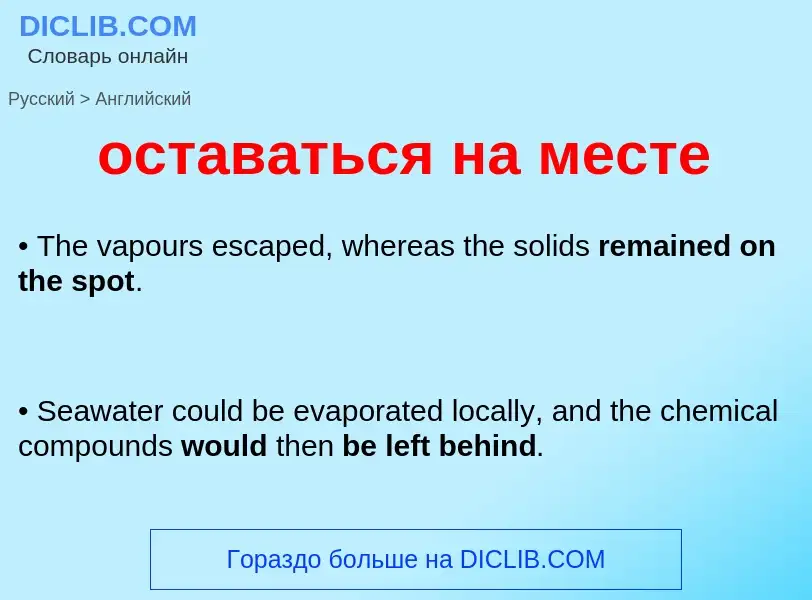 DICLIB.COM
Словарь онлайн

Русский > Английский

оставаться на месте

• The vapours escaped, whereas the solids remained on the spot.

• Seawater could be evaporated locally, and the chemical compounds would then be left behind.

Гораздо больше на DICLIB.COM